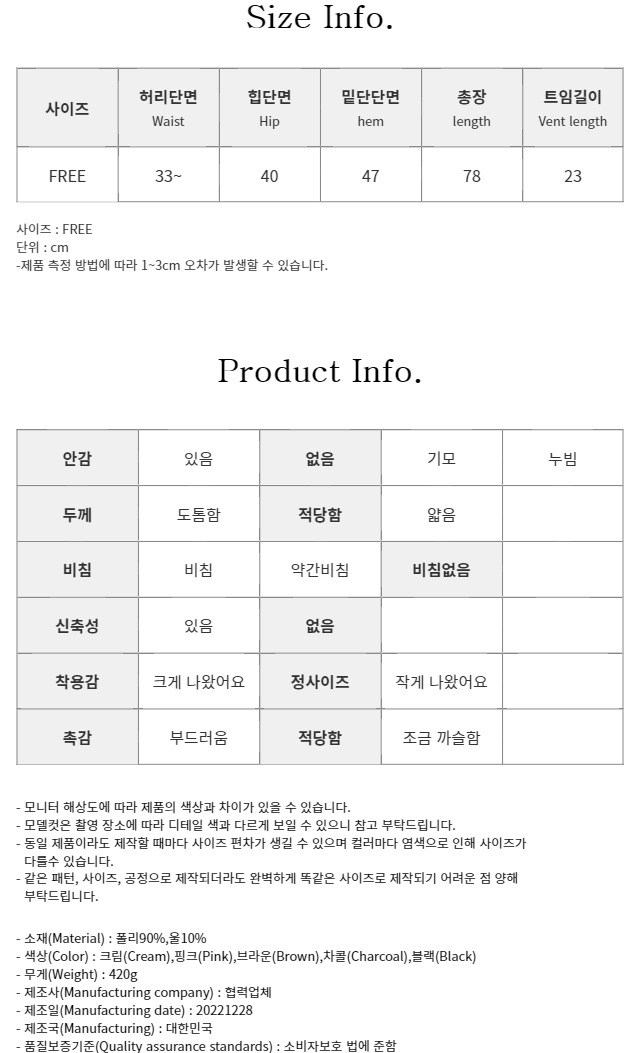 Size Info.

| 사이즈 | 허리단면 Waist | 힙단면 Hip | 밑단단면 hem | 총장 length | 트임길이 Vent length |
|---|---|---|---|---|---|
| FREE | 33~ | 40 | 47 | 78 | 23 |

사이즈 : FREE
단위 : cm
-제품 측정 방법에 따라 1~3cm 오차가 발생할 수 있습니다.

Product Info.

| 안감 | 있음 | 없음 | 기모 | 누빔 |
|---|---|---|---|---|
| 두께 | 도톰함 | 적당함 | 얇음 | |
| 비침 | 비침 | 약간비침 | 비침없음 | |
| 신축성 | 있음 | 없음 | | |
| 착용감 | 크게 나왔어요 | 정사이즈 | 작게 나왔어요 | |
| 촉감 | 부드러움 | 적당함 | 조금 까슬함 | |

- 모니터 해상도에 따라 제품의 색상과 차이가 있을 수 있습니다.
- 모델컷은 촬영 장소에 따라 디테일 색과 다르게 보일 수 있으니 참고 부탁드립니다.
- 동일 제품이라도 제작할 때마다 사이즈 편차가 생길 수 있으며 컬러마다 염색으로 인해 사이즈가 다를수 있습니다.
- 같은 패턴, 사이즈, 공정으로 제작되더라도 완벽하게 똑같은 사이즈로 제작되기 어려운 점 양해 부탁드립니다.

- 소재(Material) : 폴리90%,울10%
- 색상(Color) : 크림(Cream),핑크(Pink),브라운(Brown),차콜(Charcoal),블랙(Black)
- 무게(Weight) : 420g
- 제조사(Manufacturing company) : 협력업체
- 제조일(Manufacturing date) : 20221228
- 제조국(Manufacturing) : 대한민국
- 품질보증기준(Quality assurance standards) : 소비자보호 법에 준함